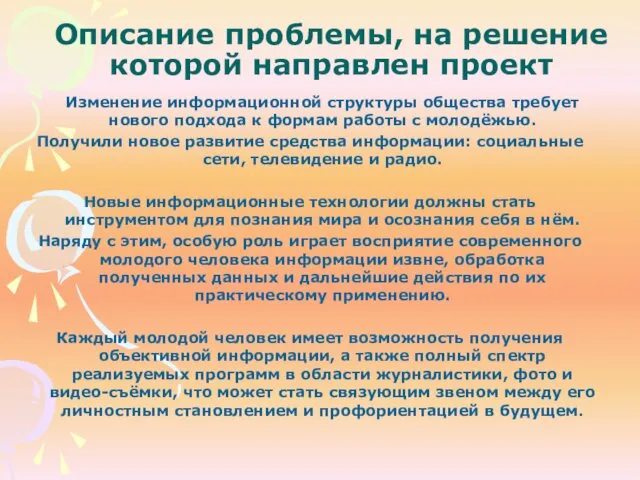 Описание проблемы, на решение которой направлен проект

Изменение информационной структуры общества требует нового подхода к формам работы с молодёжью.
Получили новое развитие средства информации: социальные сети, телевидение и радио.

Новые информационные технологии должны стать инструментом для познания мира и осознания себя в нём.
Наряду с этим, особую роль играет восприятие современного молодого человека информации извне, обработка полученных данных и дальнейшие действия по их практическому применению.

Каждый молодой человек имеет возможность получения объективной информации, а также полный спектр реализуемых программ в области журналистики, фото и видео-съёмки, что может стать связующим звеном между его личностным становлением и профориентацией в будущем.